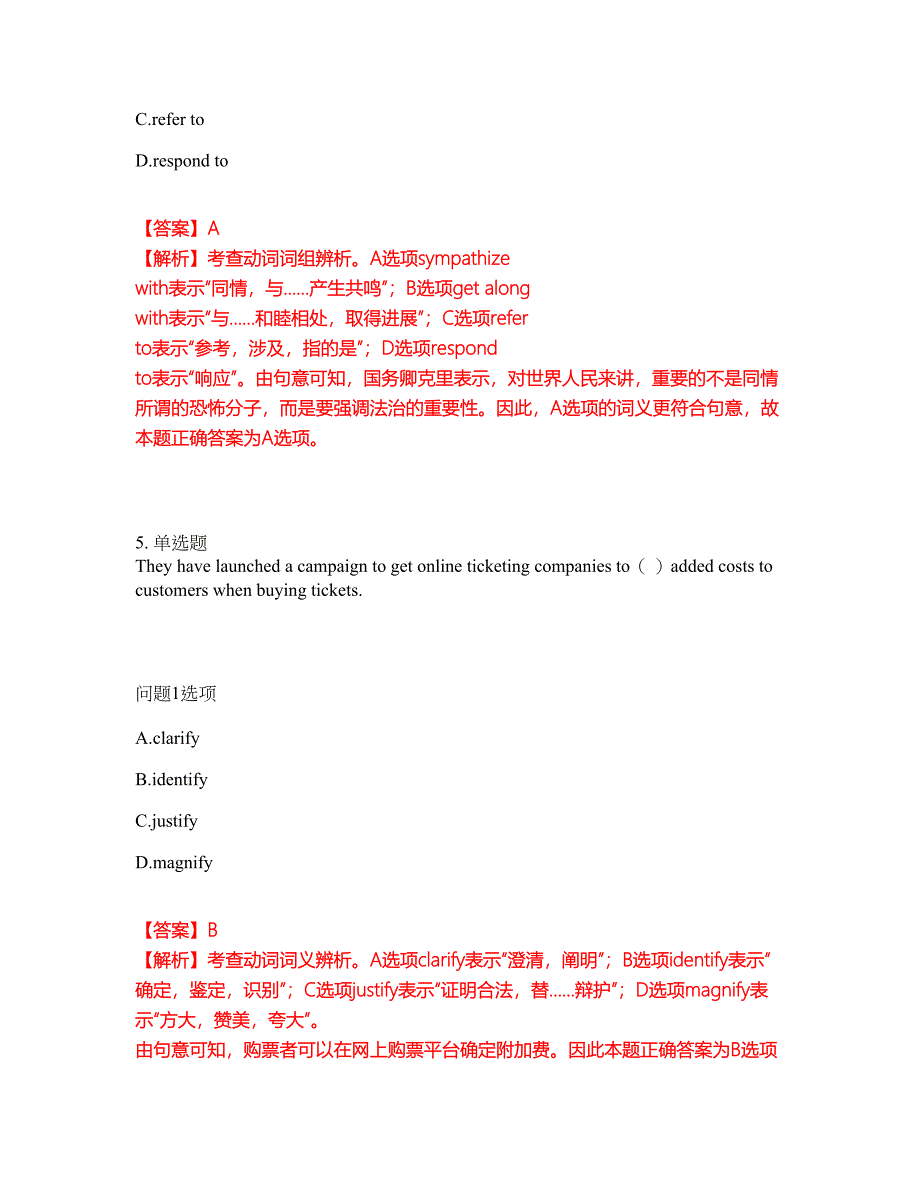 C.refer to

D.respond to

【答案】A
【解析】考查动词词组辨析。A选项sympathize with表示“同情，与……产生共鸣”；B选项get along with表示“与……和睦相处，取得进展”；C选项refer to表示“参考，涉及，指的是”；D选项respond to表示“响应”。由句意可知，国务卿克里表示，对世界人民来讲，重要的不是同情所谓的恐怖分子，而是要强调法治的重要性。因此，A选项的词义更符合句意，故本题正确答案为A选项。

5. 单选题
They have launched a campaign to get online ticketing companies to（ ）added costs to customers when buying tickets.

问题1选项

A.clarify

B.identify

C.justify

D.magnify

【答案】B
【解析】考查动词词义辨析。A选项clarify表示“澄清，阐明”；B选项identify表示“确定，鉴定，识别”；C选项justify表示“证明合法，替……辩护”；D选项magnify表示“方大，赞美，夸大”。
由句意可知，购票者可以在网上购票平台确定附加费。因此本题正确答案为B选项